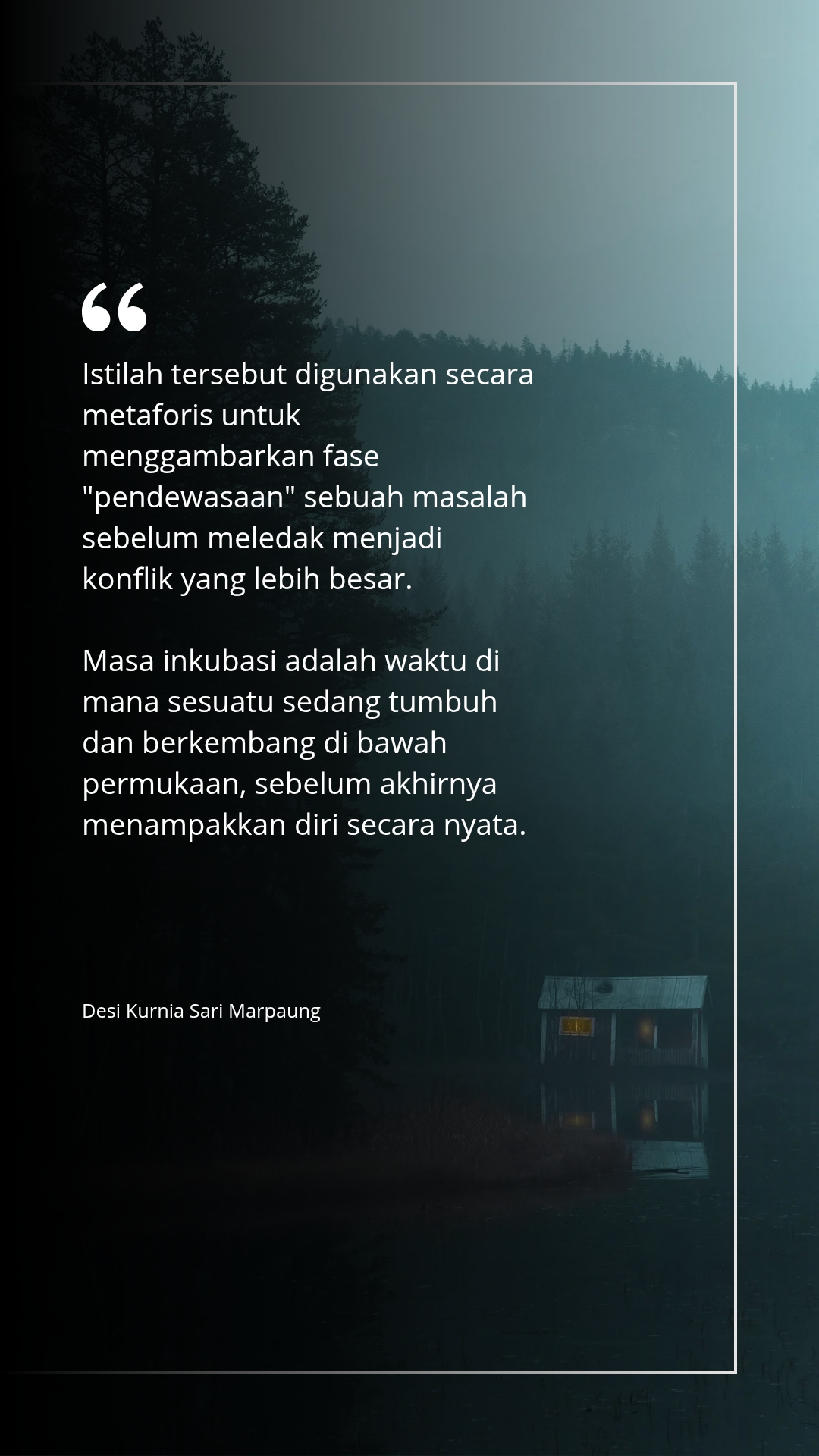 "

Istilah tersebut digunakan secara metaforis untuk menggambarkan fase "pendewasaan" sebuah masalah sebelum meledak menjadi konflik yang lebih besar.

Masa inkubasi adalah waktu di mana sesuatu sedang tumbuh dan berkembang di bawah permukaan, sebelum akhirnya menampakkan diri secara nyata.

Desi Kurnia Sari Marpaung